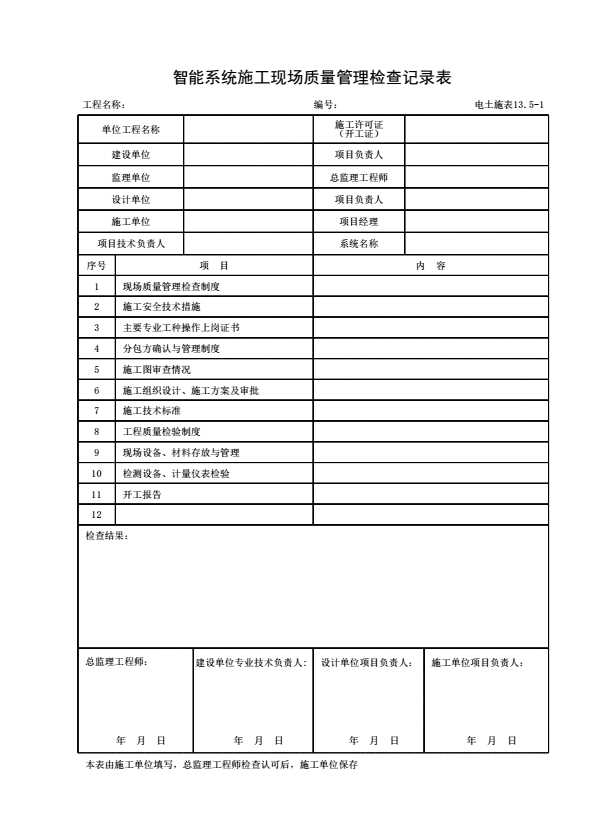 智能系统施工现场质量管理检查记录表

工程名称： 编号： 电土施表13.5-1

| 单位工程名称 | | 施工许可证（开工证） | |
|---|---|---|---|
| 建设单位 | | 项目负责人 | |
| 监理单位 | | 总监理工程师 | |
| 设计单位 | | 项目负责人 | |
| 施工单位 | | 项目经理 | |
| 项目技术负责人 | | 系统名称 | |

| 序号 | 项　目 | 内　容 |
|---|---|---|
| 1 | 现场质量管理检查制度 | |
| 2 | 施工安全技术措施 | |
| 3 | 主要专业工种操作上岗证书 | |
| 4 | 分包方确认与管理制度 | |
| 5 | 施工图审查情况 | |
| 6 | 施工组织设计、施工方案及审批 | |
| 7 | 施工技术标准 | |
| 8 | 工程质量检验制度 | |
| 9 | 现场设备、材料存放与管理 | |
| 10 | 检测设备、计量仪表检验 | |
| 11 | 开工报告 | |
| 12 | | |

检查结果：

| 总监理工程师： | 建设单位专业技术负责人： | 设计单位项目负责人： | 施工单位项目负责人： |
|---|---|---|---|
| 年　月　日 | 年　月　日 | 年　月　日 | 年　月　日 |

本表由施工单位填写，总监理工程师检查认可后，施工单位保存